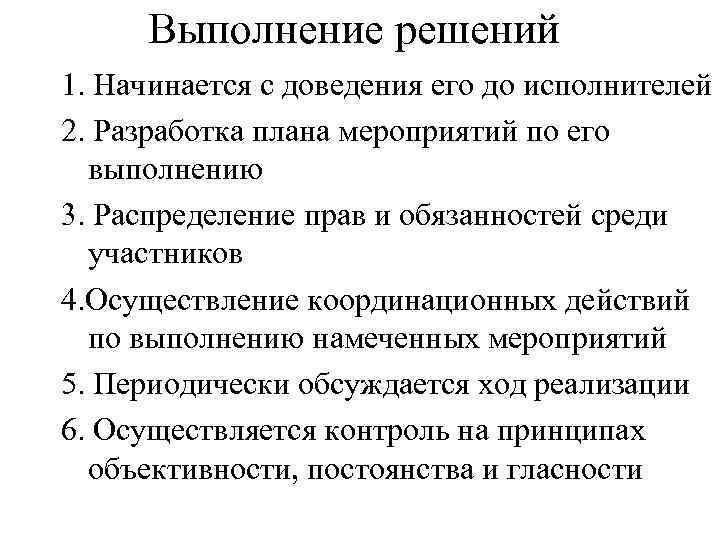 Выполнение решений

1. Начинается с доведения его до исполнителей

2. Разработка плана мероприятий по его выполнению

3. Распределение прав и обязанностей среди участников

4.Осуществление координационных действий по выполнению намеченных мероприятий

5. Периодически обсуждается ход реализации

6. Осуществляется контроль на принципах объективности, постоянства и гласности